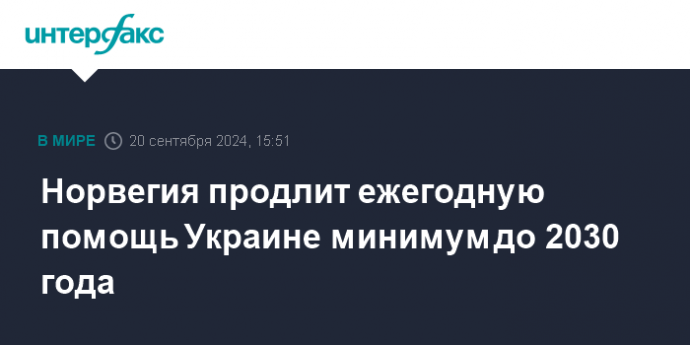 интерфакс

В МИРЕ 20 сентября 2024, 15:51

Норвегия продлит ежегодную помощь Украине минимум до 2030 года